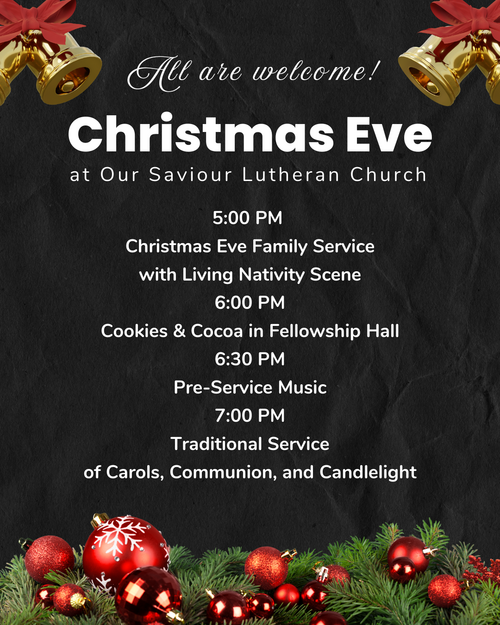 All are welcome!

Christmas Eve

at Our Saviour Lutheran Church

5:00 PM
Christmas Eve Family Service
with Living Nativity Scene
6:00 PM
Cookies & Cocoa in Fellowship Hall
6:30 PM
Pre-Service Music
7:00 PM
Traditional Service
of Carols, Communion, and Candlelight